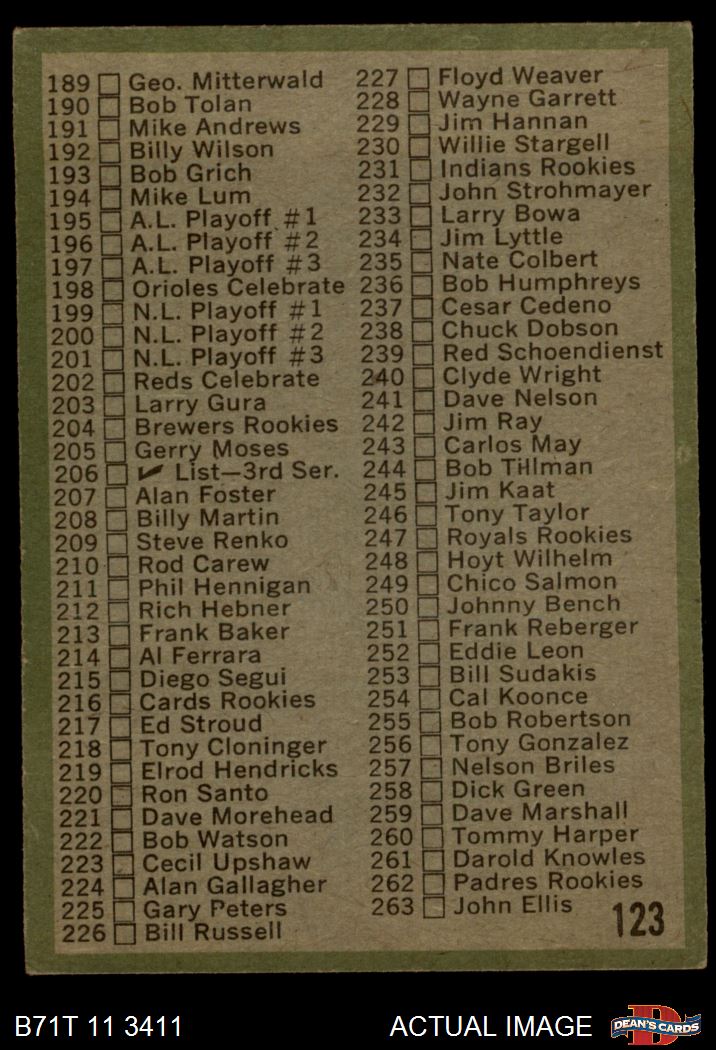 189 ☐ Geo. Mitterwald
190 ☐ Bob Tolan
191 ☐ Mike Andrews
192 ☐ Billy Wilson
193 ☐ Bob Grich
194 ☐ Mike Lum
195 ☐ A.L. Playoff #1
196 ☐ A.L. Playoff #2
197 ☐ A.L. Playoff #3
198 ☐ Orioles Celebrate
199 ☐ N.L. Playoff #1
200 ☐ N.L. Playoff #2
201 ☐ N.L. Playoff #3
202 ☐ Reds Celebrate
203 ☐ Larry Gura
204 ☐ Brewers Rookies
205 ☐ Gerry Moses
206 ☐ ✓ List—3rd Ser.
207 ☐ Alan Foster
208 ☐ Billy Martin
209 ☐ Steve Renko
210 ☐ Rod Carew
211 ☐ Phil Hennigan
212 ☐ Rich Hebner
213 ☐ Frank Baker
214 ☐ Al Ferrara
215 ☐ Diego Segui
216 ☐ Cards Rookies
217 ☐ Ed Stroud
218 ☐ Tony Cloninger
219 ☐ Elrod Hendricks
220 ☐ Ron Santo
221 ☐ Dave Morehead
222 ☐ Bob Watson
223 ☐ Cecil Upshaw
224 ☐ Alan Gallagher
225 ☐ Gary Peters
226 ☐ Bill Russell

227 ☐ Floyd Weaver
228 ☐ Wayne Garrett
229 ☐ Jim Hannan
230 ☐ Willie Stargell
231 ☐ Indians Rookies
232 ☐ John Strohmayer
233 ☐ Larry Bowa
234 ☐ Jim Lyttle
235 ☐ Nate Colbert
236 ☐ Bob Humphreys
237 ☐ Cesar Cedeno
238 ☐ Chuck Dobson
239 ☐ Red Schoendienst
240 ☐ Clyde Wright
241 ☐ Dave Nelson
242 ☐ Jim Ray
243 ☐ Carlos May
244 ☐ Bob Tillman
245 ☐ Jim Kaat
246 ☐ Tony Taylor
247 ☐ Royals Rookies
248 ☐ Hoyt Wilhelm
249 ☐ Chico Salmon
250 ☐ Johnny Bench
251 ☐ Frank Reberger
252 ☐ Eddie Leon
253 ☐ Bill Sudakis
254 ☐ Cal Koonce
255 ☐ Bob Robertson
256 ☐ Tony Gonzalez
257 ☐ Nelson Briles
258 ☐ Dick Green
259 ☐ Dave Marshall
260 ☐ Tommy Harper
261 ☐ Darold Knowles
262 ☐ Padres Rookies
263 ☐ John Ellis

123

B71T 11 3411
ACTUAL IMAGE
DEAN'S CARDS